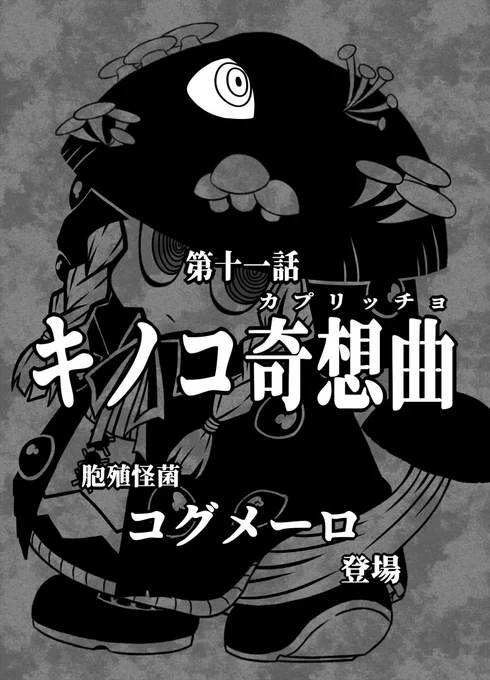 第十一話

カプリッチョ
キノコ奇想曲

胞殖怪菌
コグメーロ
登場